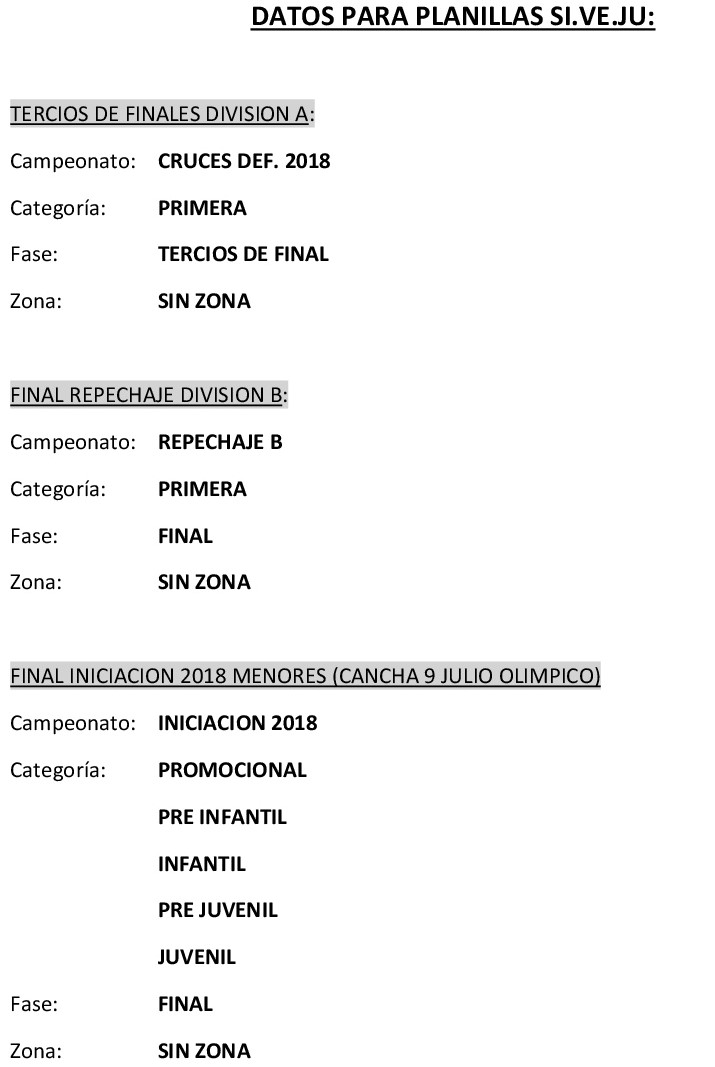 DATOS PARA PLANILLAS SI.VE.JU:

TERCIOS DE FINALES DIVISION A:

Campeonato: CRUCES DEF. 2018

Categoría: PRIMERA

Fase: TERCIOS DE FINAL

Zona: SIN ZONA

FINAL REPECHAJE DIVISION B:

Campeonato: REPECHAJE B

Categoría: PRIMERA

Fase: FINAL

Zona: SIN ZONA

FINAL INICIACION 2018 MENORES (CANCHA 9 JULIO OLIMPICO)

Campeonato: INICIACION 2018

Categoría: PROMOCIONAL

PRE INFANTIL

INFANTIL

PRE JUVENIL

JUVENIL

Fase: FINAL

Zona: SIN ZONA